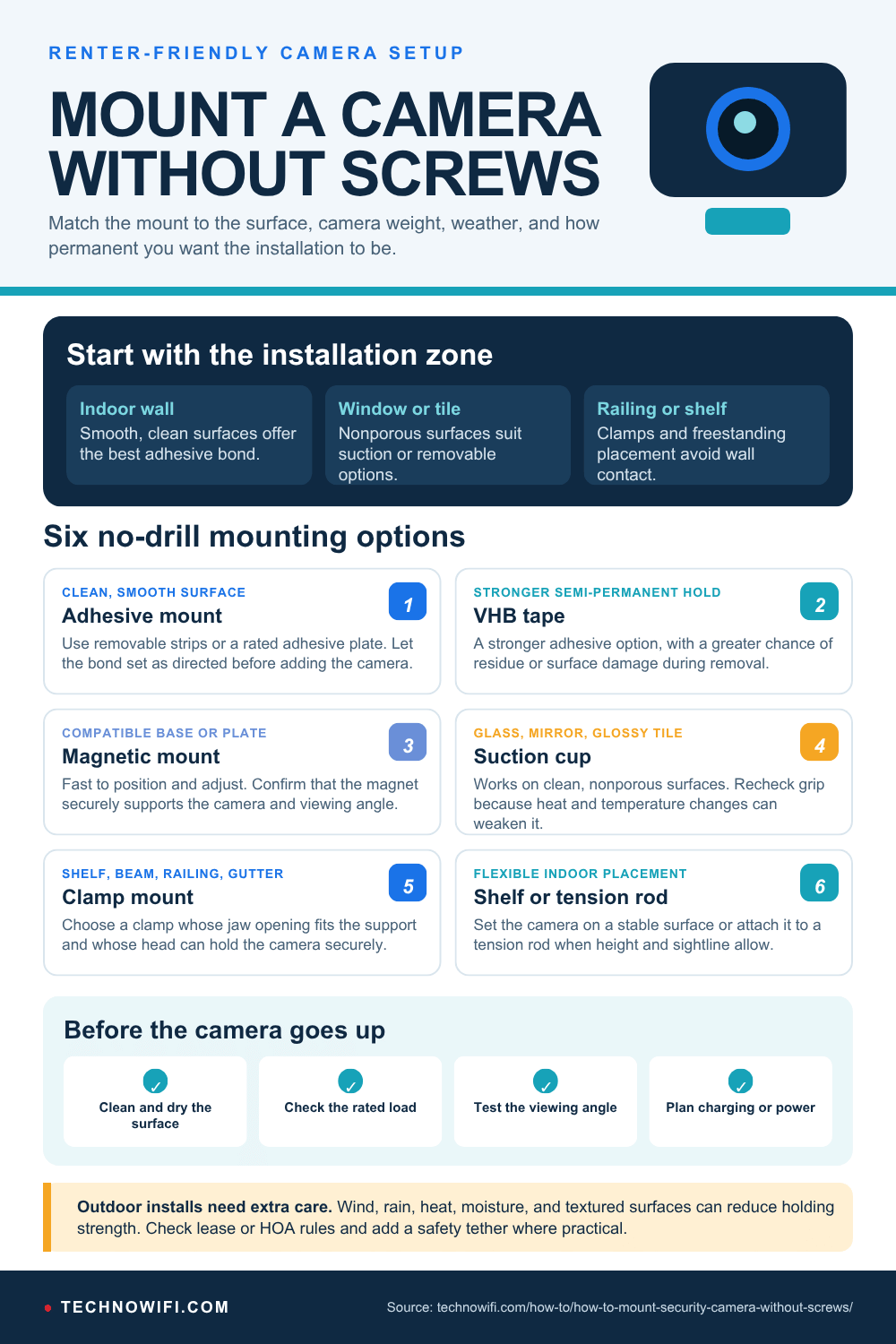 RENTER-FRIENDLY CAMERA SETUP

MOUNT A CAMERA WITHOUT SCREWS

Match the mount to the surface, camera weight, weather, and how permanent you want the installation to be.

Start with the installation zone

Indoor wall
Smooth, clean surfaces offer the best adhesive bond.

Window or tile
Nonporous surfaces suit suction or removable options.

Railing or shelf
Clamps and freestanding placement avoid wall contact.

Six no-drill mounting options

CLEAN, SMOOTH SURFACE
1
Adhesive mount
Use removable strips or a rated adhesive plate. Let the bond set as directed before adding the camera.

STRONGER SEMI-PERMANENT HOLD
2
VHB tape
A stronger adhesive option, with a greater chance of residue or surface damage during removal.

COMPATIBLE BASE OR PLATE
3
Magnetic mount
Fast to position and adjust. Confirm that the magnet securely supports the camera and viewing angle.

GLASS, MIRROR, GLOSSY TILE
4
Suction cup
Works on clean, nonporous surfaces. Recheck grip because heat and temperature changes can weaken it.

SHELF, BEAM, RAILING, GUTTER
5
Clamp mount
Choose a clamp whose jaw opening fits the support and whose head can hold the camera securely.

FLEXIBLE INDOOR PLACEMENT
6
Shelf or tension rod
Set the camera on a stable surface or attach it to a tension rod when height and sightline allow.

Before the camera goes up

✓ Clean and dry the surface

✓ Check the rated load

✓ Test the viewing angle

✓ Plan charging or power

Outdoor installs need extra care. Wind, rain, heat, moisture, and textured surfaces can reduce holding strength. Check lease or HOA rules and add a safety tether where practical.

TECHNOWIFI.COM

Source: technowifi.com/how-to/how-to-mount-security-camera-without-screws/